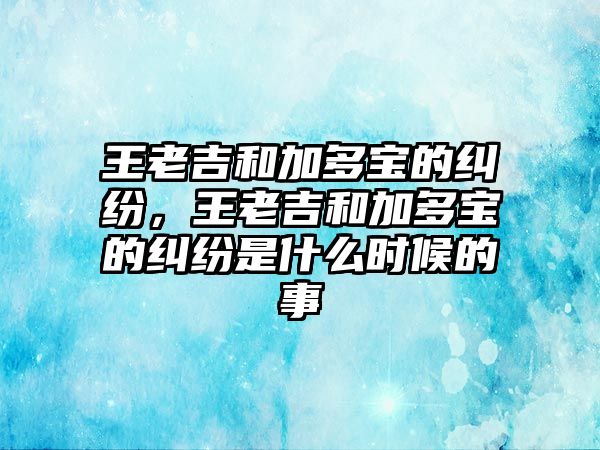 王老吉和加多宝的纠纷，王老吉和加多宝的纠纷是什么时候的事